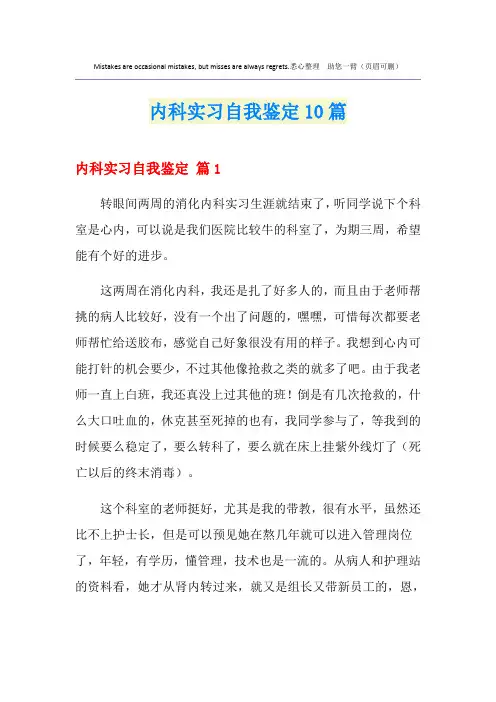 Mistakes are occasional mistakes, but misses are always regrets.悉心整理 助您一臂（页眉可删）

内科实习自我鉴定10篇

内科实习自我鉴定 篇1

转眼间两周的消化内科实习生涯就结束了，听同学说下个科室是心内，可以说是我们医院比较牛的科室了，为期三周，希望能有个好的进步。

这两周在消化内科，我还是扎了好多人的，而且由于老师帮挑的病人比较好，没有一个出了问题的，嘿嘿，可惜每次都要老师帮忙给送胶布，感觉自己好象很没有用的样子。我想到心内可能打针的机会要少，不过其他像抢救之类的就多了吧。由于我老师一直上白班，我还真没上过其他的班！倒是有几次抢救的，什么大口吐血的，休克甚至死掉的也有，我同学参与了，等我到的时候要么稳定了，要么转科了，要么就在床上挂紫外线灯了（死亡以后的终末消毒）。

这个科室的老师挺好，尤其是我的带教，很有水平，虽然还比不上护士长，但是可以预见她在熬几年就可以进入管理岗位了，年轻，有学历，懂管理，技术也是一流的。从病人和护理站的资料看，她才从肾内转过来，就又是组长又带新员工的，恩，